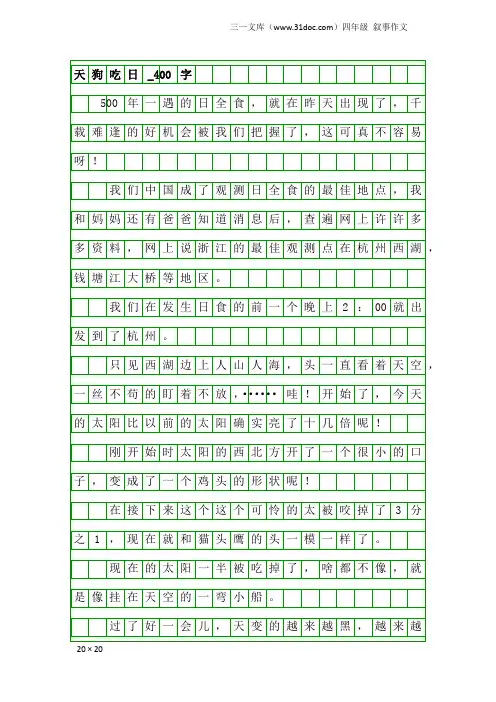 三一文库（www.31doc.com）四年级 叙事作文

天狗吃日_400字

500年一遇的日全食，就在昨天出现了，千载难逢的好机会被我们把握了，这可真不容易呀！

我们中国成了观测日全食的最佳地点，我和妈妈还有爸爸知道消息后，查遍网上许许多多资料，网上说浙江的最佳观测点在杭州西湖，钱塘江大桥等地区。

我们在发生日食的前一个晚上2：00就出发到了杭州。

只见西湖边上人山人海，头一直看着天空，一丝不苟的盯着不放，……哇！开始了，今天的太阳比以前的太阳确实亮了十几倍呢！

刚开始时太阳的西北方开了一个很小的口子，变成了一个鸡头的形状呢！

在接下来这个这个可怜的太被咬掉了3分之1，现在就和猫头鹰的头一模一样了。

现在的太阳一半被吃掉了，啥都不像，就是像挂在天空的一弯小船。

过了好一会儿，天变的越来越黑，越来越

20×20